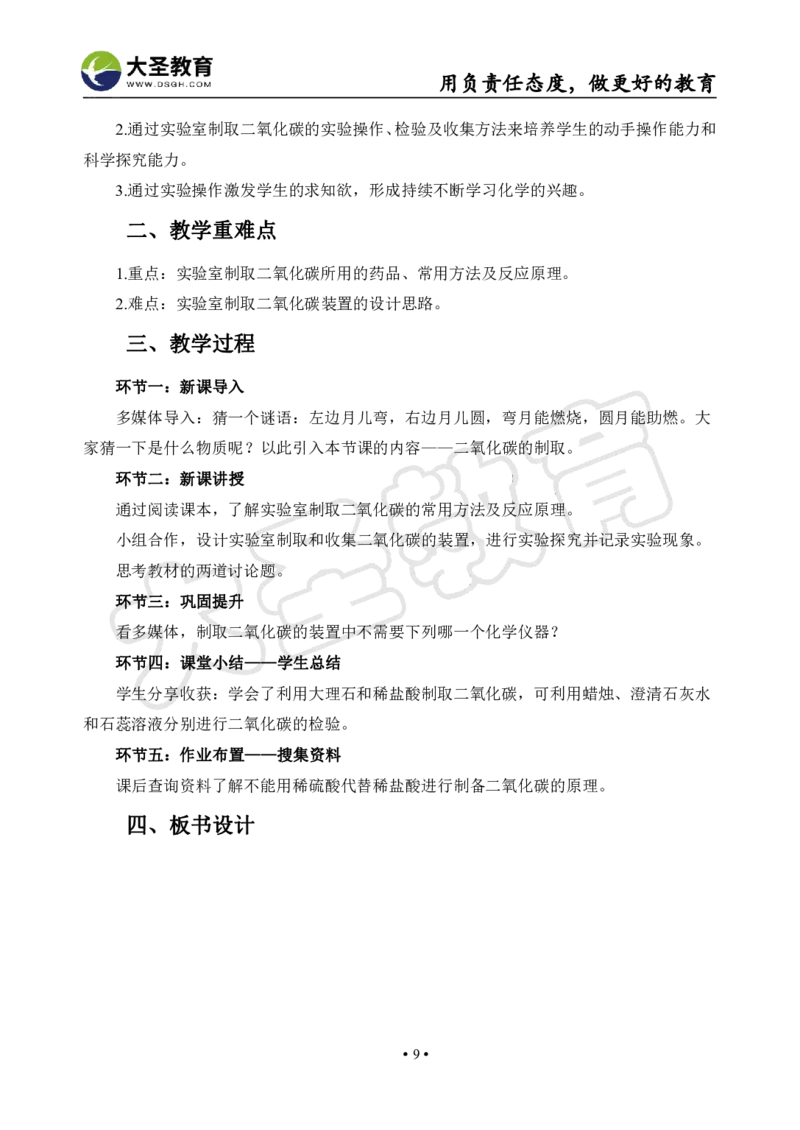 大圣教育
WWW.DSGH.COM
用负责任态度，做更好的教育

2.通过实验室制取二氧化碳的实验操作、检验及收集方法来培养学生的动手操作能力和科学探究能力。

3.通过实验操作激发学生的求知欲，形成持续不断学习化学的兴趣。

二、教学重难点

1.重点：实验室制取二氧化碳所用的药品、常用方法及反应原理。

2.难点：实验室制取二氧化碳装置的设计思路。

三、教学过程

环节一：新课导入

多媒体导入：猜一个谜语：左边月儿弯，右边月儿圆，弯月能燃烧，圆月能助燃。大家猜一下是什么物质呢？以此引入本节课的内容——二氧化碳的制取。

环节二：新课讲授

通过阅读课本，了解实验室制取二氧化碳的常用方法及反应原理。

小组合作，设计实验室制取和收集二氧化碳的装置，进行实验探究并记录实验现象。

思考教材的两道讨论题。

环节三：巩固提升

看多媒体，制取二氧化碳的装置中不需要下列哪一个化学仪器？

环节四：课堂小结——学生总结

学生分享收获：学会了利用大理石和稀盐酸制取二氧化碳，可利用蜡烛、澄清石灰水和石蕊溶液分别进行二氧化碳的检验。

环节五：作业布置——搜集资料

课后查询资料了解不能用稀硫酸代替稀盐酸进行制备二氧化碳的原理。

四、板书设计

大圣教育

• 9 •